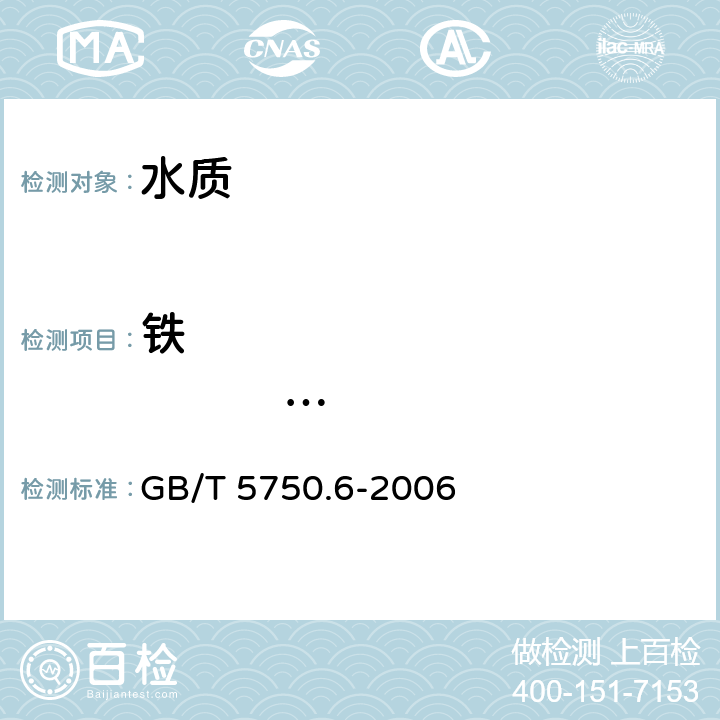 MA CNAS AL ilac-MRA

检测对象： 水质

检测项目： 铁
…

检测标准： GB/T 5750.6-2006

百检
Baijiantest.com

做检测 上百检
400-151-7153